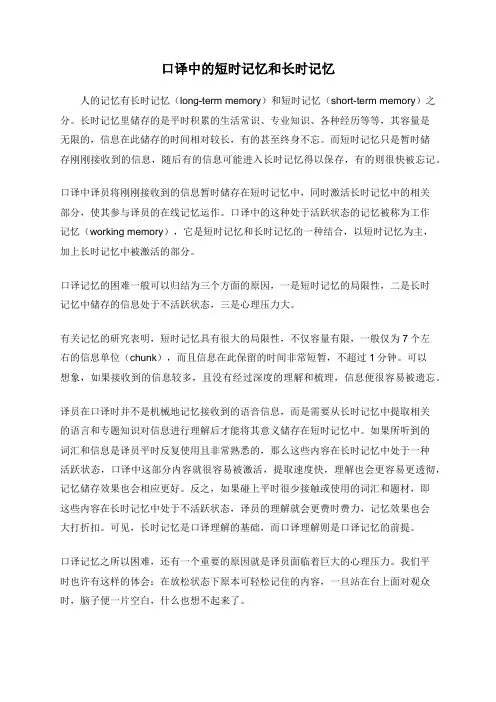 口译中的短时记忆和长时记忆

人的记忆有长时记忆（long-term memory）和短时记忆（short-term memory）之分。长时记忆里储存的是平时积累的生活常识、专业知识、各种经历等等，其容量是无限的，信息在此储存的时间相对较长，有的甚至终身不忘。而短时记忆只是暂时储存刚刚接收到的信息，随后有的信息可能进入长时记忆得以保存，有的则很快被忘记。

口译中译员将刚刚接收到的信息暂时储存在短时记忆中，同时激活长时记忆中的相关部分，使其参与译员的在线记忆运作。口译中的这种处于活跃状态的记忆被称为工作记忆（working memory），它是短时记忆和长时记忆的一种结合，以短时记忆为主，加上长时记忆中被激活的部分。

口译记忆的困难一般可以归结为三个方面的原因，一是短时记忆的局限性，二是长时记忆中储存的信息处于不活跃状态，三是心理压力大。

有关记忆的研究表明，短时记忆具有很大的局限性，不仅容量有限，一般仅为 7 个左右的信息单位（chunk），而且信息在此保留的时间非常短暂，不超过 1 分钟。可以想象，如果接收到的信息较多，且没有经过深度的理解和梳理，信息便很容易被遗忘。

译员在口译时并不是机械地记忆接收到的语音信息，而是需要从长时记忆中提取相关的语言和专题知识对信息进行理解后才能将其意义储存在短时记忆中。如果所听到的词汇和信息是译员平时反复使用且非常熟悉的，那么这些内容在长时记忆中处于一种活跃状态，口译中这部分内容就很容易被激活，提取速度快，理解也会更容易更透彻，记忆储存效果也会相应更好。反之，如果碰上平时很少接触或使用的词汇和题材，即这些内容在长时记忆中处于不活跃状态，译员的理解就会更费时费力，记忆效果也会大打折扣。可见，长时记忆是口译理解的基础，而口译理解则是口译记忆的前提。

口译记忆之所以困难，还有一个重要的原因就是译员面临着巨大的心理压力。我们平时也许有这样的体会：在放松状态下原本可轻松记住的内容，一旦站在台上面对观众时，脑子便一片空白，什么也想不起来了。